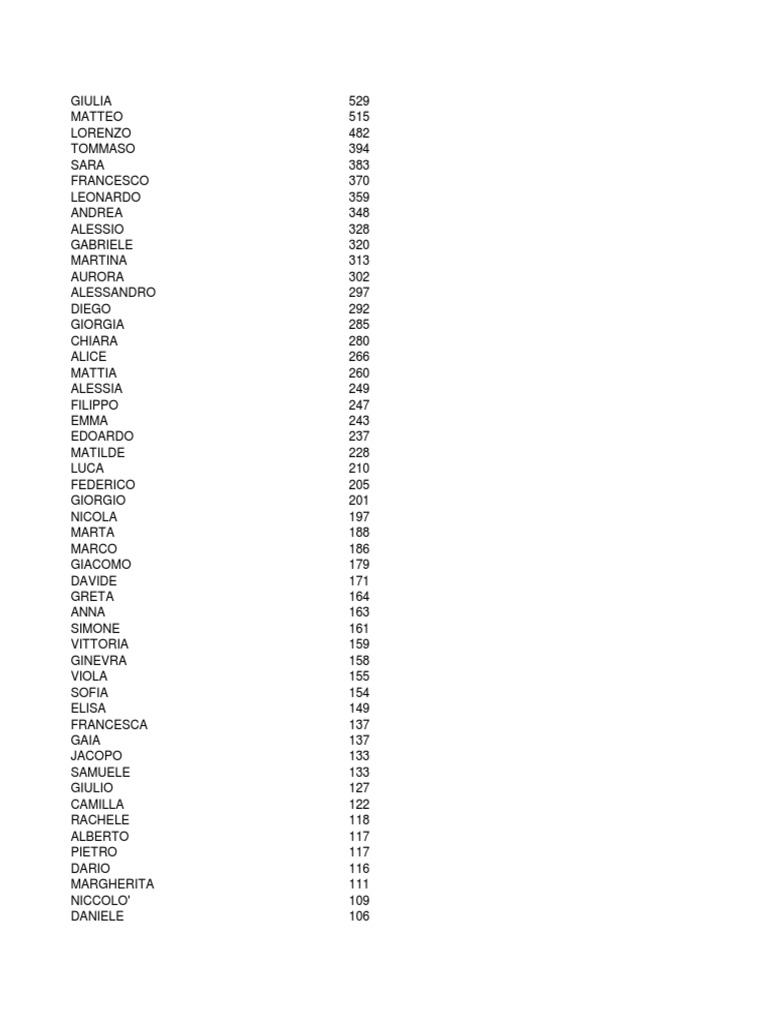 | | |
|---|---|
| GIULIA | 529 |
| MATTEO | 515 |
| LORENZO | 482 |
| TOMMASO | 394 |
| SARA | 383 |
| FRANCESCO | 370 |
| LEONARDO | 359 |
| ANDREA | 348 |
| ALESSIO | 328 |
| GABRIELE | 320 |
| MARTINA | 313 |
| AURORA | 302 |
| ALESSANDRO | 297 |
| DIEGO | 292 |
| GIORGIA | 285 |
| CHIARA | 280 |
| ALICE | 266 |
| MATTIA | 260 |
| ALESSIA | 249 |
| FILIPPO | 247 |
| EMMA | 243 |
| EDOARDO | 237 |
| MATILDE | 228 |
| LUCA | 210 |
| FEDERICO | 205 |
| GIORGIO | 201 |
| NICOLA | 197 |
| MARTA | 188 |
| MARCO | 186 |
| GIACOMO | 179 |
| DAVIDE | 171 |
| GRETA | 164 |
| ANNA | 163 |
| SIMONE | 161 |
| VITTORIA | 159 |
| GINEVRA | 158 |
| VIOLA | 155 |
| SOFIA | 154 |
| ELISA | 149 |
| FRANCESCA | 137 |
| GAIA | 137 |
| JACOPO | 133 |
| SAMUELE | 133 |
| GIULIO | 127 |
| CAMILLA | 122 |
| RACHELE | 118 |
| ALBERTO | 117 |
| PIETRO | 117 |
| DARIO | 116 |
| MARGHERITA | 111 |
| NICCOLO' | 109 |
| DANIELE | 106 |